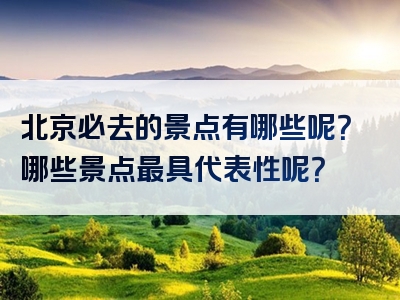 北京必去的景点有哪些呢?
哪些景点最具代表性呢?